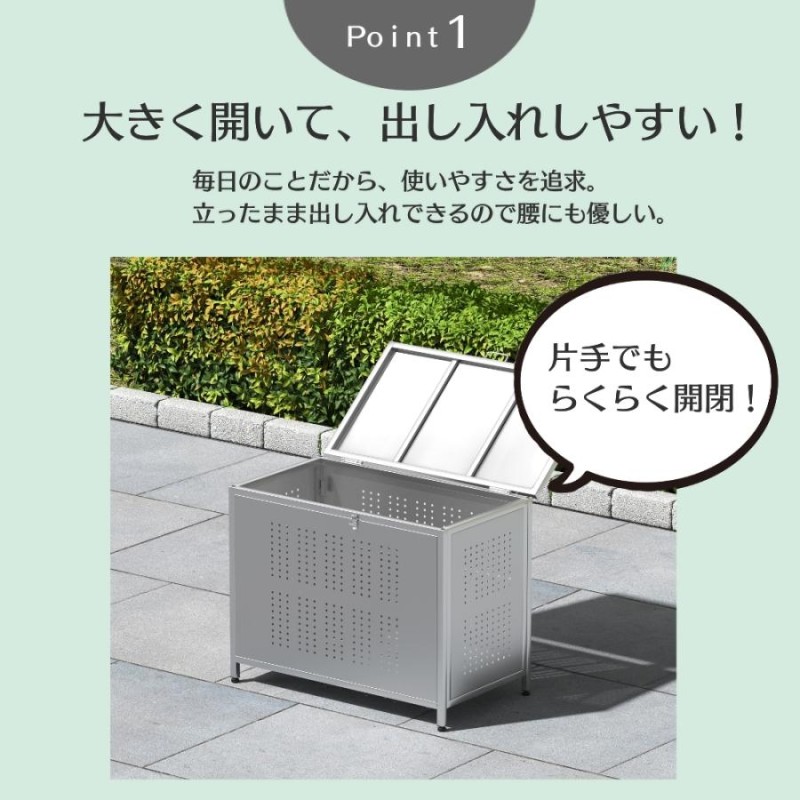 Point 1

大きく開いて、出し入れしやすい！

毎日のことだから、使いやすさを追求。
立ったまま出し入れできるので腰にも優しい。

片手でも
らくらく開閉！